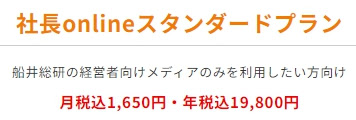 社長onlineスタンダードプラン

船井総研の経営者向けメディアのみを利用したい方向け

月税込1,650円・年税込19,800円